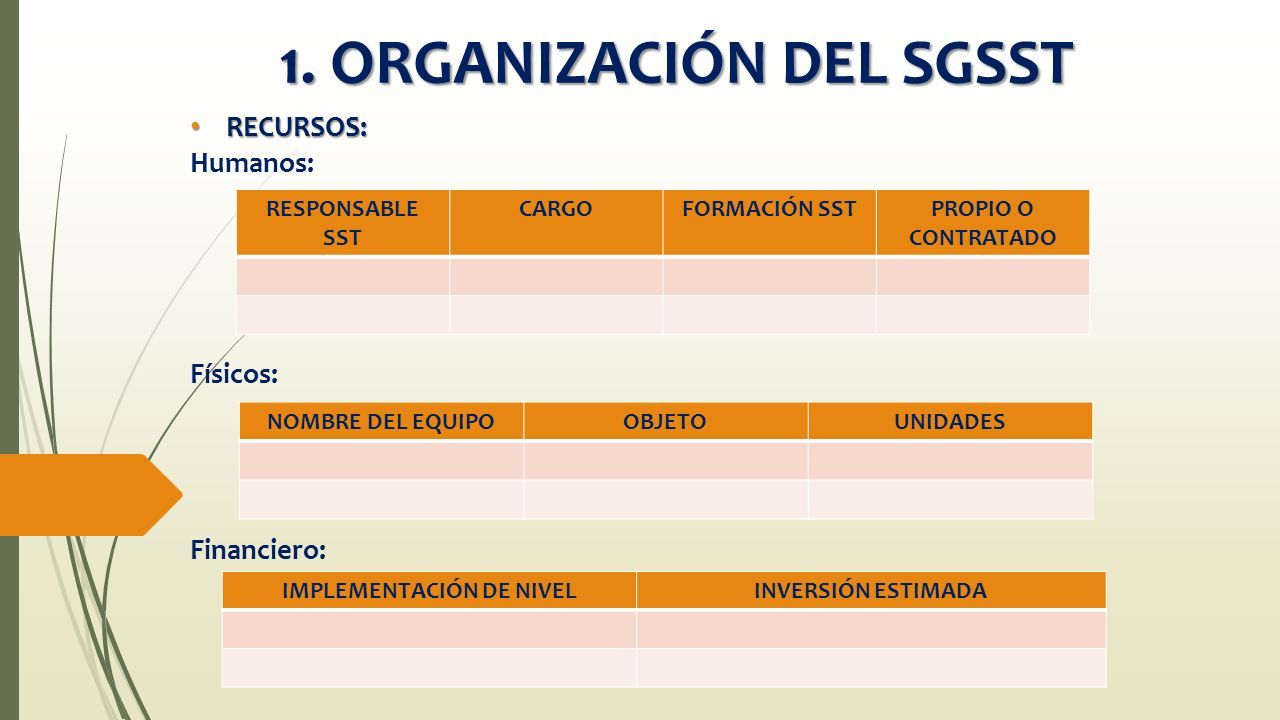 1. ORGANIZACIÓN DEL SGSST

• RECURSOS:

Humanos:

| RESPONSABLE SST | CARGO | FORMACIÓN SST | PROPIO O CONTRATADO |
|---|---|---|---|
| | | | |
| | | | |

Físicos:

| NOMBRE DEL EQUIPO | OBJETO | UNIDADES |
|---|---|---|
| | | |
| | | |

Financiero:

| IMPLEMENTACIÓN DE NIVEL | INVERSIÓN ESTIMADA |
|---|---|
| | |
| | |